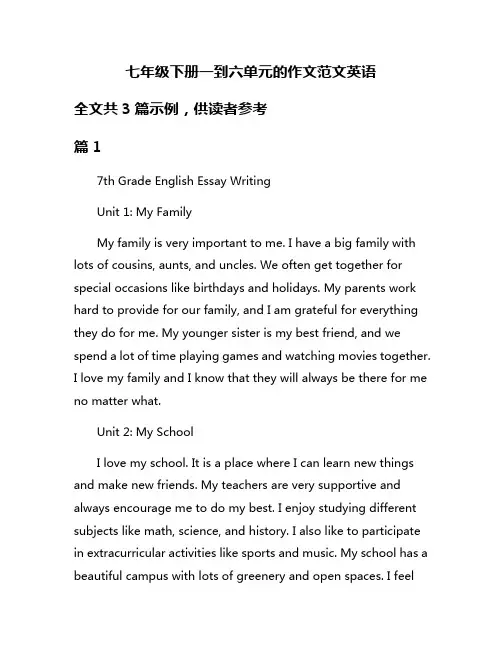 七年级下册一到六单元的作文范文英语

全文共 3 篇示例，供读者参考

篇 1

7th Grade English Essay Writing

Unit 1: My Family

My family is very important to me. I have a big family with lots of cousins, aunts, and uncles. We often get together for special occasions like birthdays and holidays. My parents work hard to provide for our family, and I am grateful for everything they do for me. My younger sister is my best friend, and we spend a lot of time playing games and watching movies together. I love my family and I know that they will always be there for me no matter what.

Unit 2: My School

I love my school. It is a place where I can learn new things and make new friends. My teachers are very supportive and always encourage me to do my best. I enjoy studying different subjects like math, science, and history. I also like to participate in extracurricular activities like sports and music. My school has a beautiful campus with lots of greenery and open spaces. I feel